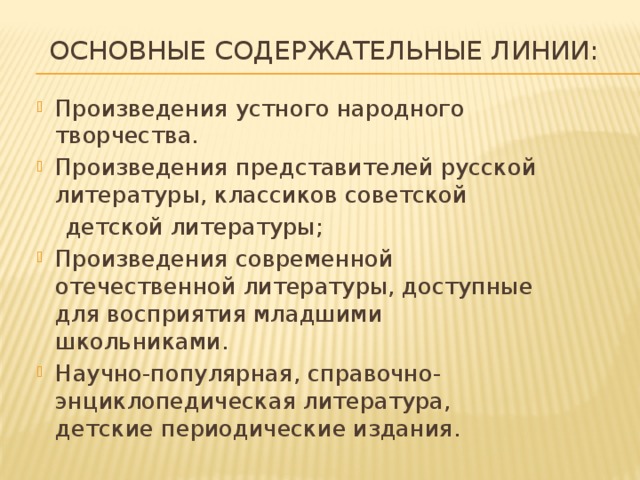 ОСНОВНЫЕ СОДЕРЖАТЕЛЬНЫЕ ЛИНИИ:

Произведения устного народного творчества.

Произведения представителей русской литературы, классиков советской детской литературы;

Произведения современной отечественной литературы, доступные для восприятия младшими школьниками.

Научно-популярная, справочно-энциклопедическая литература, детские периодические издания.